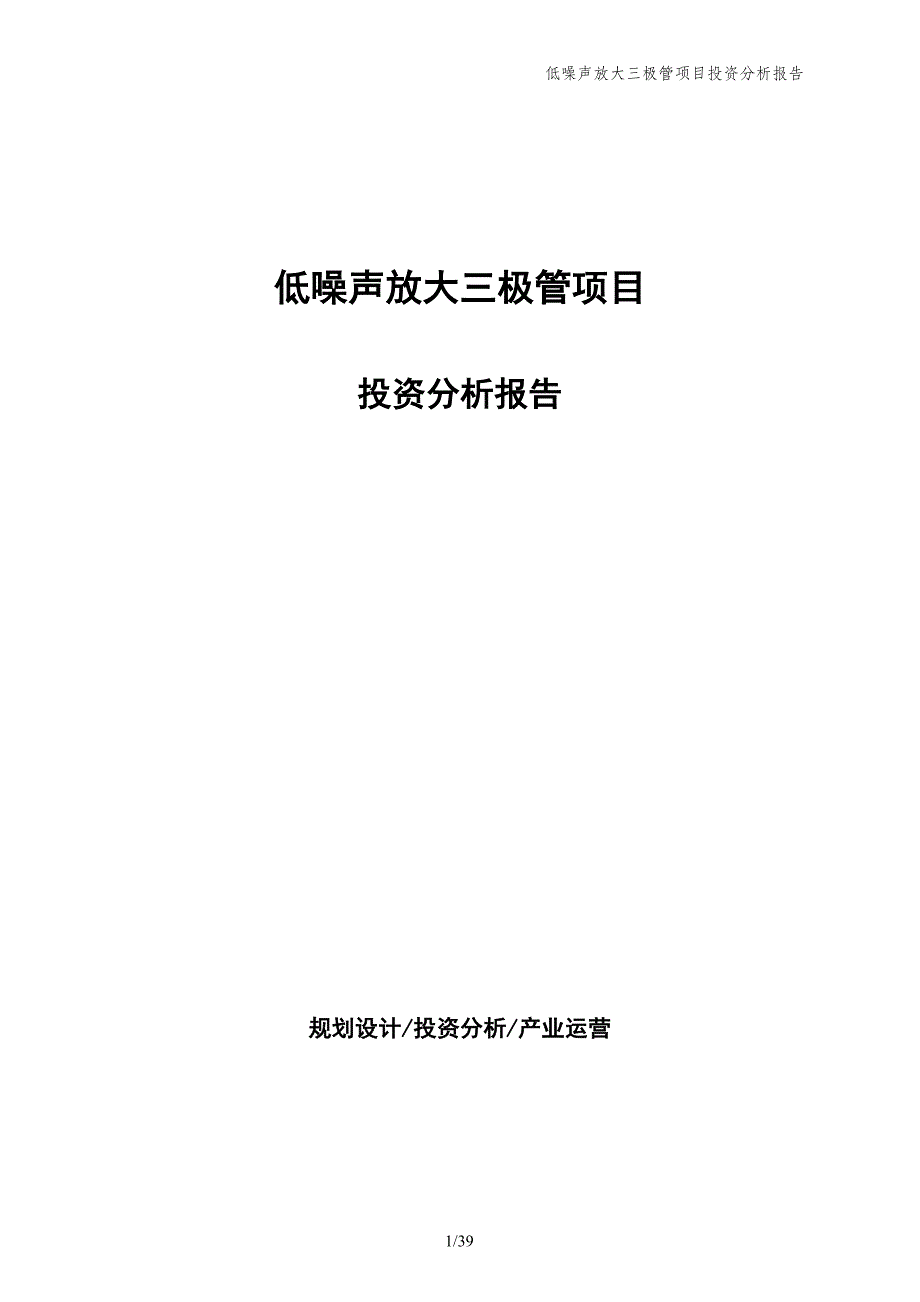 低噪声放大三极管项目投资分析报告

低噪声放大三极管项目

投资分析报告

规划设计/投资分析/产业运营

1/39